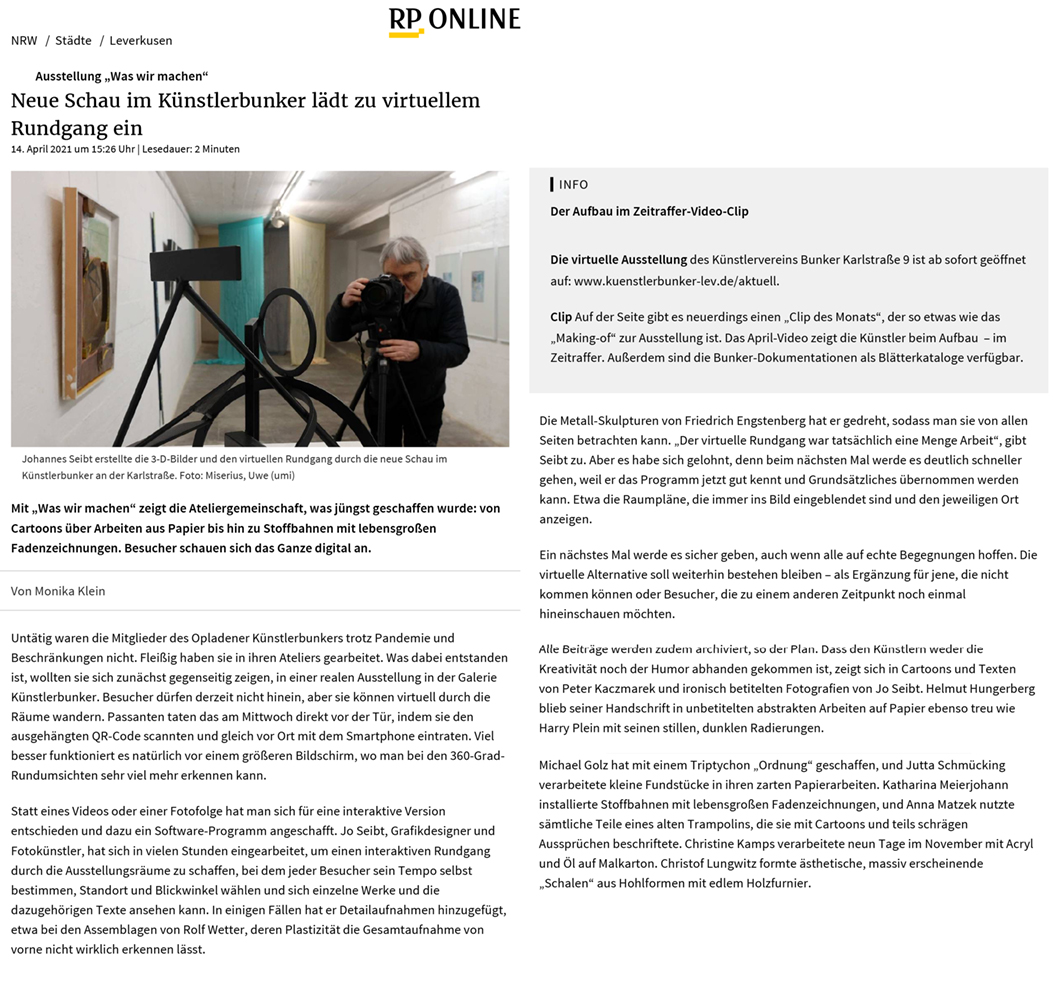 RP ONLINE

NRW / Städte / Leverkusen

Ausstellung „Was wir machen“

Neue Schau im Künstlerbunker lädt zu virtuellem Rundgang ein

14. April 2021 um 15:26 Uhr | Lesedauer: 2 Minuten

Johannes Seibt erstellte die 3-D-Bilder und den virtuellen Rundgang durch die neue Schau im Künstlerbunker an der Karlstraße. Foto: Miserius, Uwe (umi)

Mit „Was wir machen“ zeigt die Ateliergemeinschaft, was jüngst geschaffen wurde: von Cartoons über Arbeiten aus Papier bis hin zu Stoffbahnen mit lebensgroßen Fadenzeichnungen. Besucher schauen sich das Ganze digital an.

Von Monika Klein

Untätig waren die Mitglieder des Opladener Künstlerbunkers trotz Pandemie und Beschränkungen nicht. Fleißig haben sie in ihren Ateliers gearbeitet. Was dabei entstanden ist, wollten sie sich zunächst gegenseitig zeigen, in einer realen Ausstellung in der Galerie Künstlerbunker. Besucher dürfen derzeit nicht hinein, aber sie können virtuell durch die Räume wandern. Passanten taten das am Mittwoch direkt vor der Tür, indem sie den ausgehängten QR-Code scannten und gleich vor Ort mit dem Smartphone eintraten. Viel besser funktioniert es natürlich vor einem größeren Bildschirm, wo man bei den 360-Grad-Rundumsichten sehr viel mehr erkennen kann.

Statt eines Videos oder einer Fotofolge hat man sich für eine interaktive Version entschieden und dazu ein Software-Programm angeschafft. Jo Seibt, Grafikdesigner und Fotokünstler, hat sich in vielen Stunden eingearbeitet, um einen interaktiven Rundgang durch die Ausstellungsräume zu schaffen, bei dem jeder Besucher sein Tempo selbst bestimmen, Standort und Blickwinkel wählen und sich einzelne Werke und die dazugehörigen Texte ansehen kann. In einigen Fällen hat er Detailaufnahmen hinzugefügt, etwa bei den Assemblagen von Rolf Wetter, deren Plastizität die Gesamtaufnahme von vorne nicht wirklich erkennen lässt.

INFO

Der Aufbau im Zeitraffer-Video-Clip

Die virtuelle Ausstellung des Künstlervereins Bunker Karlstraße 9 ist ab sofort geöffnet auf: www.kuenstlerbunker-lev.de/aktuell.

Clip Auf der Seite gibt es neuerdings einen „Clip des Monats“, der so etwas wie das „Making-of“ zur Ausstellung ist. Das April-Video zeigt die Künstler beim Aufbau – im Zeitraffer. Außerdem sind die Bunker-Dokumentationen als Blätterkataloge verfügbar.

Die Metall-Skulpturen von Friedrich Engstenberg hat er gedreht, sodass man sie von allen Seiten betrachten kann. „Der virtuelle Rundgang war tatsächlich eine Menge Arbeit“, gibt Seibt zu. Aber es habe sich gelohnt, denn beim nächsten Mal werde es deutlich schneller gehen, weil er das Programm jetzt gut kennt und Grundsätzliches übernommen werden kann. Etwa die Raumpläne, die immer ins Bild eingeblendet sind und den jeweiligen Ort anzeigen.

Ein nächstes Mal werde es sicher geben, auch wenn alle auf echte Begegnungen hoffen. Die virtuelle Alternative soll weiterhin bestehen bleiben – als Ergänzung für jene, die nicht kommen können oder Besucher, die zu einem anderen Zeitpunkt noch einmal hineinschauen möchten.

Alle Beiträge werden zudem archiviert, so der Plan. Dass den Künstlern weder die Kreativität noch der Humor abhanden gekommen ist, zeigt sich in Cartoons und Texten von Peter Kaczmarek und ironisch betitelten Fotografien von Jo Seibt. Helmut Hungerberg blieb seiner Handschrift in unbetitelten abstrakten Arbeiten auf Papier ebenso treu wie Harry Plein mit seinen stillen, dunklen Radierungen.

Michael Golz hat mit einem Triptychon „Ordnung“ geschaffen, und Jutta Schmücking verarbeitete kleine Fundstücke in ihren zarten Papierarbeiten. Katharina Meierjohann installierte Stoffbahnen mit lebensgroßen Fadenzeichnungen, und Anna Matzek nutzte sämtliche Teile eines alten Trampolins, die sie mit Cartoons und teils schrägen Aussprüchen beschriftete. Christine Kamps verarbeitete neun Tage im November mit Acryl und Öl auf Malkarton. Christof Lungwitz formte ästhetische, massiv erscheinende „Schalen“ aus Hohlformen mit edlem Holzfurnier.